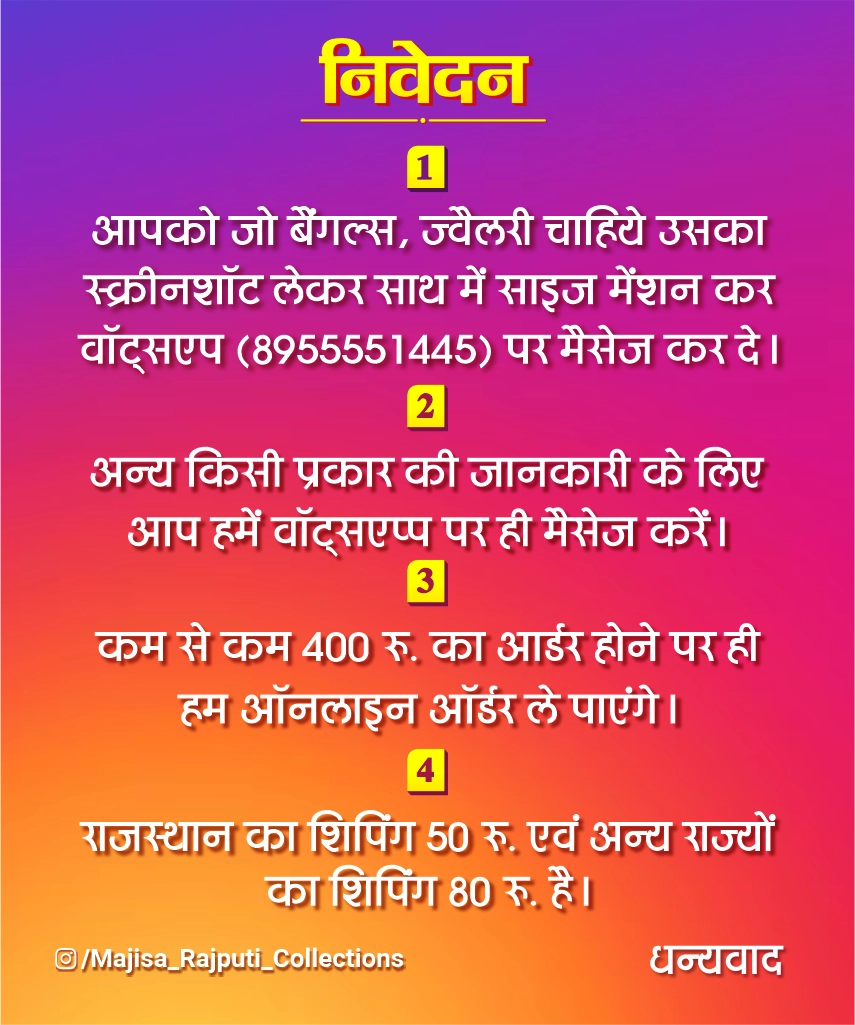 निवेदन

1

आपको जो बैंगल्स, ज्वैलरी चाहिये उसका स्क्रीनशॉट लेकर साथ में साइज मेंशन कर वॉट्सएप (8955551445) पर मैसेज कर दे।

2

अन्य किसी प्रकार की जानकारी के लिए आप हमें वॉट्सएप्प पर ही मैसेज करें।

3

कम से कम 400 रु. का आर्डर होने पर ही हम ऑनलाइन ऑर्डर ले पाएंगे।

4

राजस्थान का शिपिंग 50 रु. एवं अन्य राज्यों का शिपिंग 80 रु. है।

/Majisa_Rajputi_Collections

धन्यवाद